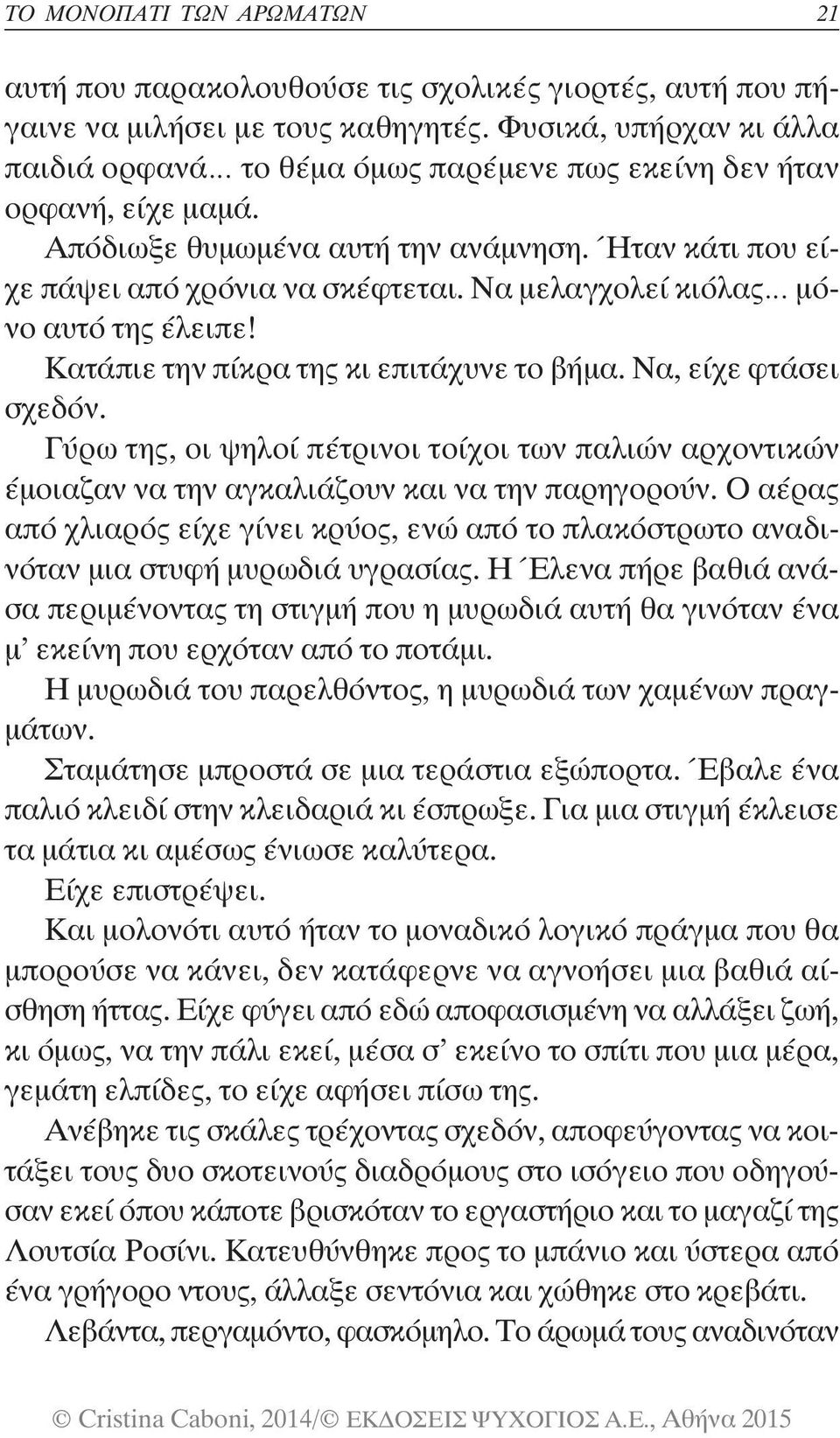 ΤΟ ΜΟΝΟΠΑΤΙ ΤΩΝ ΑΡΩΜΑΤΩΝ 21

αυτή που παρακολουθούσε τις σχολικές γιορτές, αυτή που πήγαινε να μιλήσει με τους καθηγητές. Φυσικά, υπήρχαν κι άλλα παιδιά ορφανά... το θέμα όμως παρέμενε πως εκείνη δεν ήταν ορφανή, είχε μαμά.

Απόδιωξε θυμωμένα αυτή την ανάμνηση. Ήταν κάτι που είχε πάψει από χρόνια να σκέφτεται. Να μελαγχολεί κιόλας... μόνο αυτό της έλειπε!

Κατάπιε την πίκρα της κι επιτάχυνε το βήμα. Να, είχε φτάσει σχεδόν.

Γύρω της, οι ψηλοί πέτρινοι τοίχοι των παλιών αρχοντικών έμοιαζαν να την αγκαλιάζουν και να την παρηγορούν. Ο αέρας από χλιαρός είχε γίνει κρύος, ενώ από το πλακόστρωτο αναδινόταν μια στυφή μυρωδιά υγρασίας. Η Έλενα πήρε βαθιά ανάσα περιμένοντας τη στιγμή που η μυρωδιά αυτή θα γινόταν ένα μ' εκείνη που ερχόταν από το ποτάμι.

Η μυρωδιά του παρελθόντος, η μυρωδιά των χαμένων πραγμάτων.

Σταμάτησε μπροστά σε μια τεράστια εξώπορτα. Έβαλε ένα παλιό κλειδί στην κλειδαριά κι έσπρωξε. Για μια στιγμή έκλεισε τα μάτια κι αμέσως ένιωσε καλύτερα.

Είχε επιστρέψει.

Και μολονότι αυτό ήταν το μοναδικό λογικό πράγμα που θα μπορούσε να κάνει, δεν κατάφερνε να αγνοήσει μια βαθιά αίσθηση ήττας. Είχε φύγει από εδώ αποφασισμένη να αλλάξει ζωή, κι όμως, να την πάλι εκεί, μέσα σ' εκείνο το σπίτι που μια μέρα, γεμάτη ελπίδες, το είχε αφήσει πίσω της.

Ανέβηκε τις σκάλες τρέχοντας σχεδόν, αποφεύγοντας να κοιτάξει τους δυο σκοτεινούς διαδρόμους στο ισόγειο που οδηγούσαν εκεί όπου κάποτε βρισκόταν το εργαστήριο και το μαγαζί της Λουτσία Ροσίνι. Κατευθύνθηκε προς το μπάνιο και ύστερα από ένα γρήγορο ντους, άλλαξε σεντόνια και χώθηκε στο κρεβάτι.

Λεβάντα, περγαμόντο, φασκόμηλο. Το άρωμά τους αναδινόταν

© Cristina Caboni, 2014/© ΕΚΔΟΣΕΙΣ ΨΥΧΟΓΙΟΣ Α.Ε., Αθήνα 2015